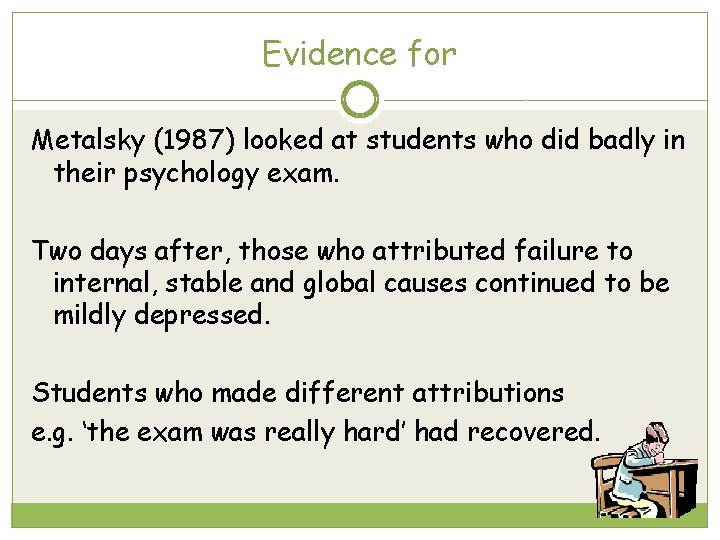 Evidence for

Metalsky (1987) looked at students who did badly in their psychology exam.

Two days after, those who attributed failure to internal, stable and global causes continued to be mildly depressed.

Students who made different attributions
e.g. 'the exam was really hard' had recovered.